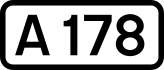 A 178